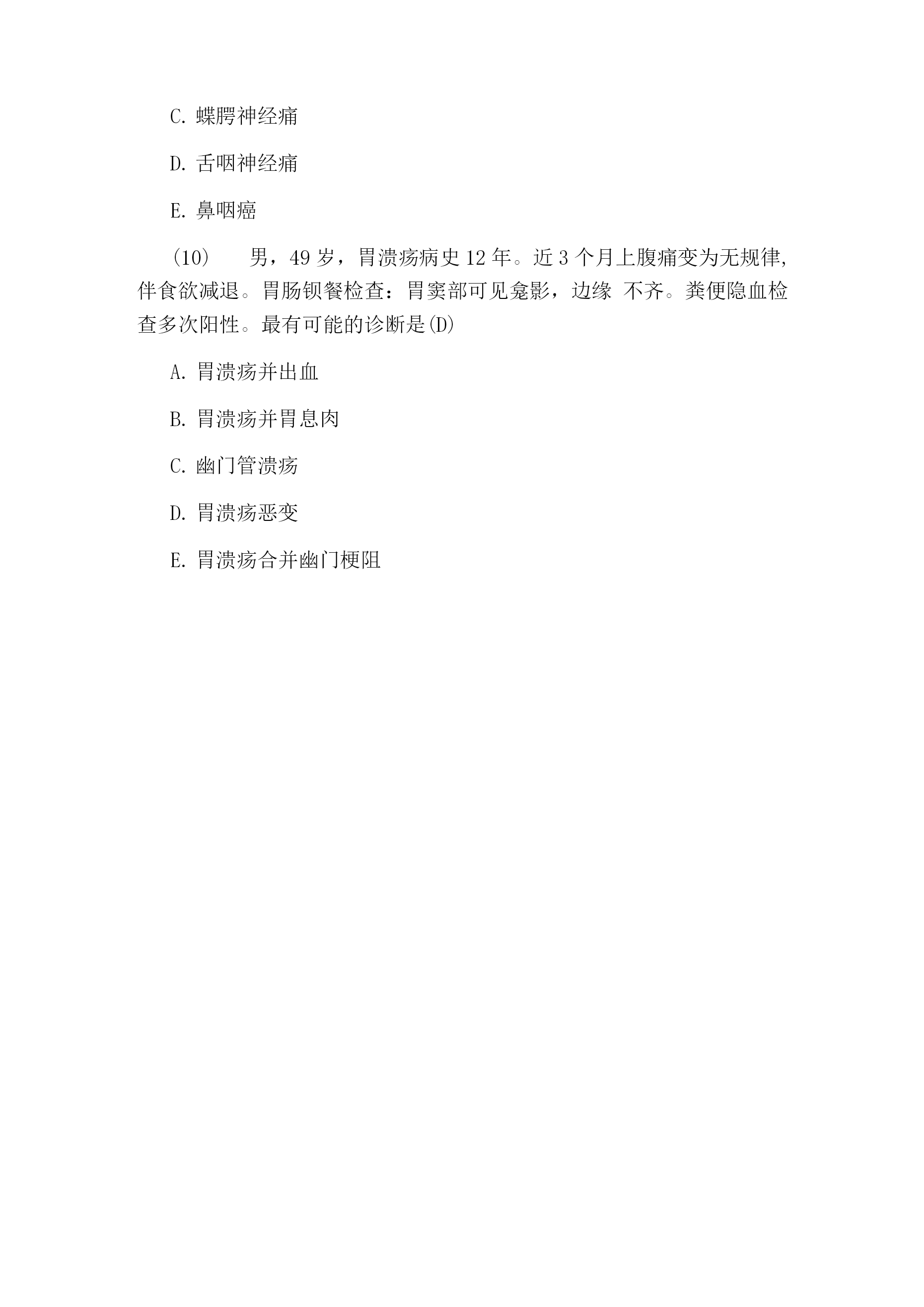 C. 蝶腭神经痛

D. 舌咽神经痛

E. 鼻咽癌

(10)　男，49 岁，胃溃疡病史 12 年。近 3 个月上腹痛变为无规律,伴食欲减退。胃肠钡餐检查：胃窦部可见龛影，边缘 不齐。粪便隐血检查多次阳性。最有可能的诊断是(D)

A. 胃溃疡并出血

B. 胃溃疡并胃息肉

C. 幽门管溃疡

D. 胃溃疡恶变

E. 胃溃疡合并幽门梗阻